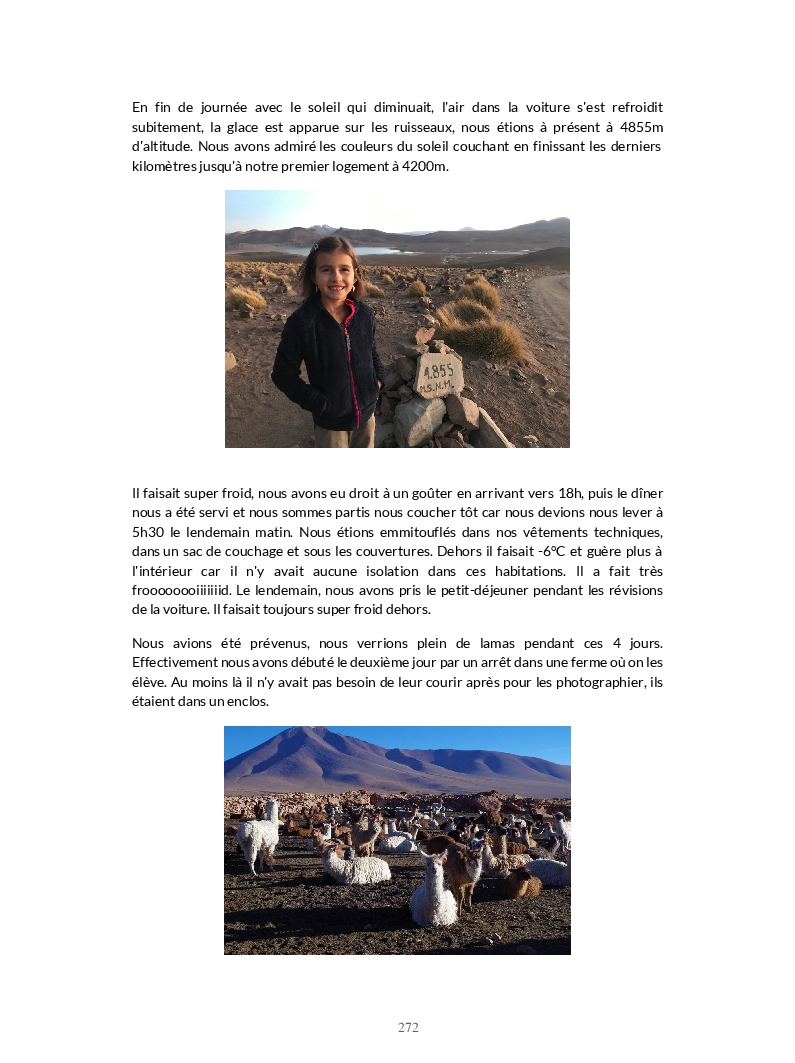 En fin de journée avec le soleil qui diminuait, l'air dans la voiture s'est refroidit subitement, la glace est apparue sur les ruisseaux, nous étions à présent à 4855m d'altitude. Nous avons admiré les couleurs du soleil couchant en finissant les derniers kilomètres jusqu'à notre premier logement à 4200m.

4.855
M.S.N.M.

Il faisait super froid, nous avons eu droit à un goûter en arrivant vers 18h, puis le dîner nous a été servi et nous sommes partis nous coucher tôt car nous devions nous lever à 5h30 le lendemain matin. Nous étions emmitouflés dans nos vêtements techniques, dans un sac de couchage et sous les couvertures. Dehors il faisait -6°C et guère plus à l'intérieur car il n'y avait aucune isolation dans ces habitations. Il a fait très froooooooiiiiiiid. Le lendemain, nous avons pris le petit-déjeuner pendant les révisions de la voiture. Il faisait toujours super froid dehors.

Nous avions été prévenus, nous verrions plein de lamas pendant ces 4 jours. Effectivement nous avons débuté le deuxième jour par un arrêt dans une ferme où on les élève. Au moins là il n'y avait pas besoin de leur courir après pour les photographier, ils étaient dans un enclos.

272